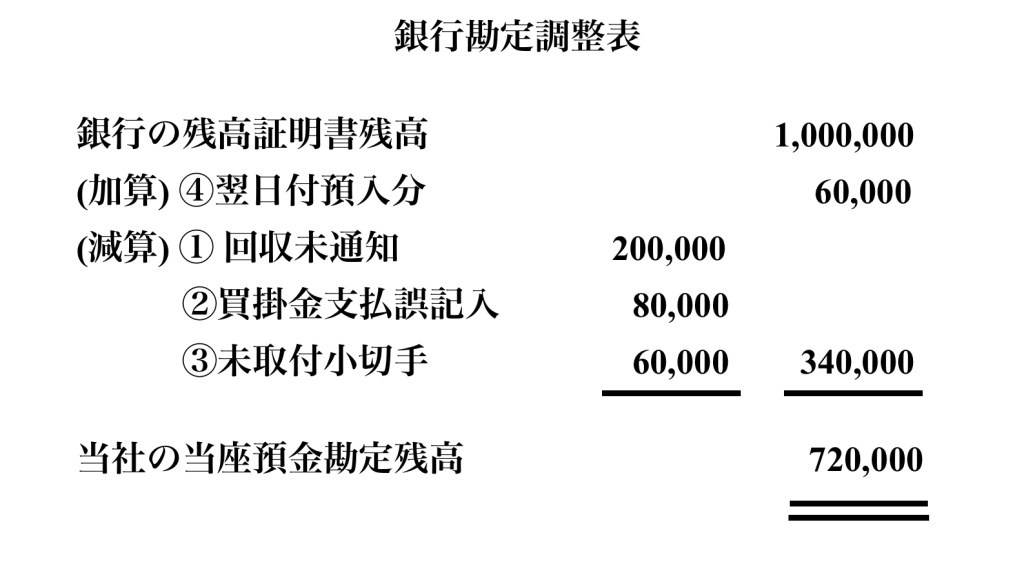 銀行勘定調整表

銀行の残高証明書残高 1,000,000

(加算)④翌日付預入分 60,000

(減算)①回収未通知 200,000

②買掛金支払誤記入 80,000

③未取付小切手 60,000 340,000

当社の当座預金勘定残高 720,000